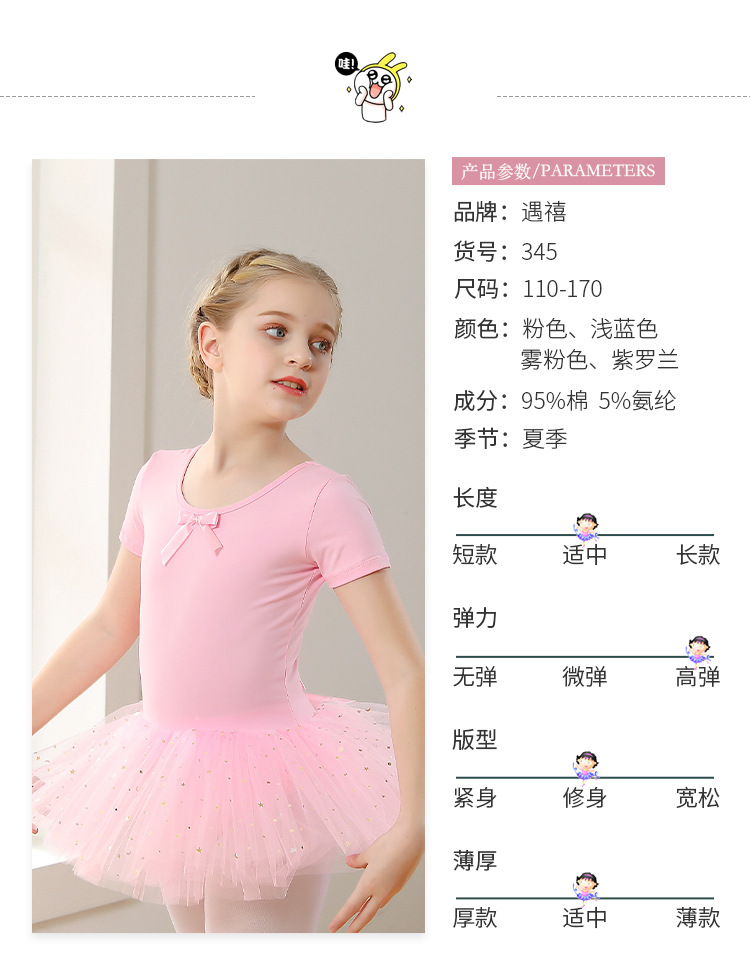 哇!

产品参数/PARAMETERS

品牌：遇禧

货号：345

尺码：110-170

颜色：粉色、浅蓝色
雾粉色、紫罗兰

成分：95%棉 5%氨纶

季节：夏季

长度

短款 适中 长款

弹力

无弹 微弹 高弹

版型

紧身 修身 宽松

薄厚

厚款 适中 薄款